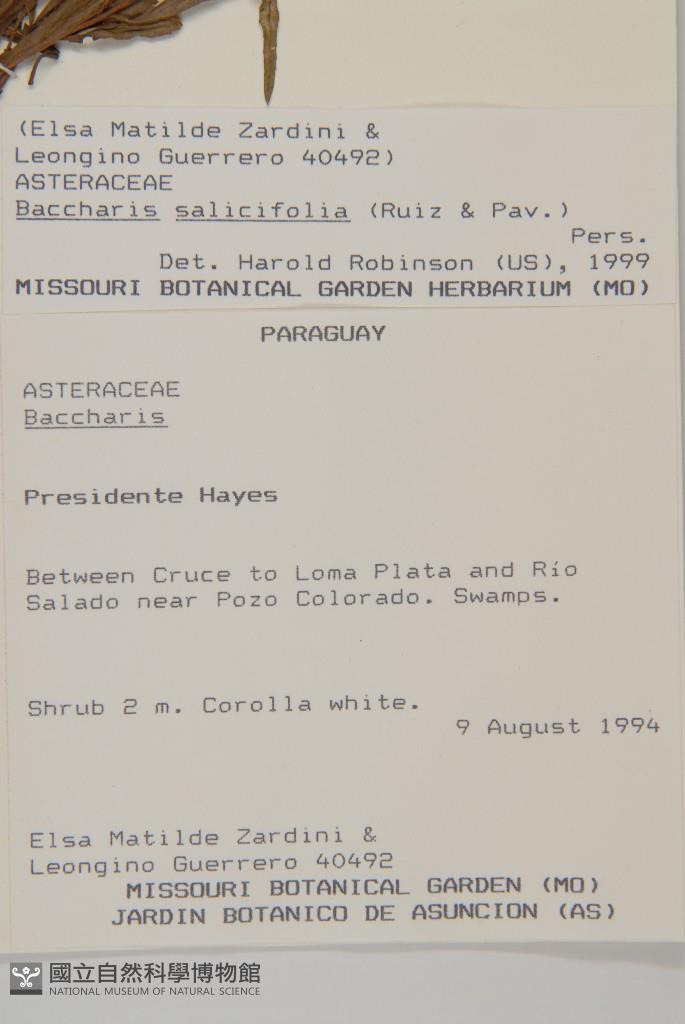 (Elsa Matilde Zardini &
Leongino Guerrero 40492)
ASTERACEAE
Baccharis salicifolia (Ruiz & Pav.)
Pers.
Det. Harold Robinson (US), 1999
MISSOURI BOTANICAL GARDEN HERBARIUM (MO)

PARAGUAY

ASTERACEAE
Baccharis

Presidente Hayes

Between Cruce to Loma Plata and Río Salado near Pozo Colorado. Swamps.

Shrub 2 m. Corolla white.
9 August 1994

Elsa Matilde Zardini &
Leongino Guerrero 40492
MISSOURI BOTANICAL GARDEN (MO)
JARDIN BOTANICO DE ASUNCION (AS)

國立自然科學博物館
NATIONAL MUSEUM OF NATURAL SCIENCE